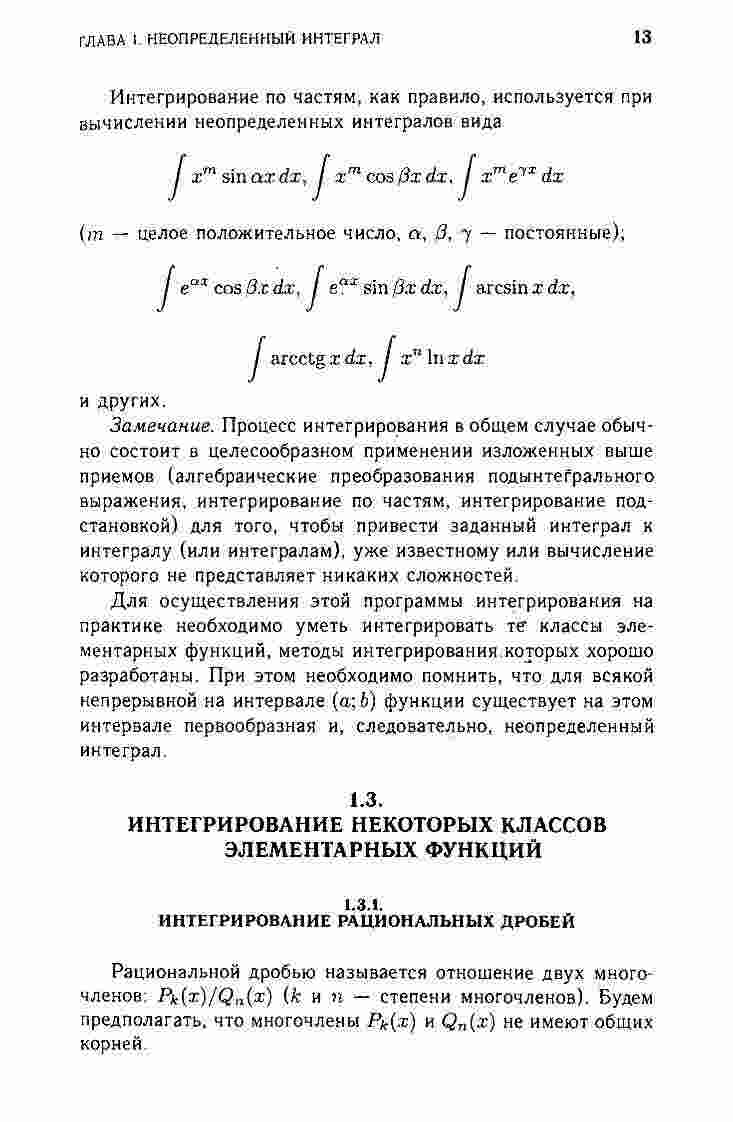 ГЛАВА 1. НЕОПРЕДЕЛЕННЫЙ ИНТЕГРАЛ 13

Интегрирование по частям, как правило, используется при вычислении неопределенных интегралов вида

$\int x^m \sin \alpha x\, dx, \int x^m \cos \beta x\, dx, \int x^m e^{\gamma x}\, dx$

($m$ — целое положительное число, $\alpha$, $\beta$, $\gamma$ — постоянные);

$\int e^{\alpha x} \cos \beta x\, dx, \int e^{\alpha x} \sin \beta x\, dx, \int \arcsin x\, dx,$

$\int \operatorname{arcctg} x\, dx, \int x^n \ln x\, dx$

и других.

Замечание. Процесс интегрирования в общем случае обычно состоит в целесообразном применении изложенных выше приемов (алгебраические преобразования подынтегрального выражения, интегрирование по частям, интегрирование подстановкой) для того, чтобы привести заданный интеграл к интегралу (или интегралам), уже известному или вычисление которого не представляет никаких сложностей.

Для осуществления этой программы интегрирования на практике необходимо уметь интегрировать те классы элементарных функций, методы интегрирования которых хорошо разработаны. При этом необходимо помнить, что для всякой непрерывной на интервале $(a; b)$ функции существует на этом интервале первообразная и, следовательно, неопределенный интеграл.

1.3.
ИНТЕГРИРОВАНИЕ НЕКОТОРЫХ КЛАССОВ ЭЛЕМЕНТАРНЫХ ФУНКЦИЙ

1.3.1.
ИНТЕГРИРОВАНИЕ РАЦИОНАЛЬНЫХ ДРОБЕЙ

Рациональной дробью называется отношение двух многочленов: $P_k(x)/Q_n(x)$ ($k$ и $n$ — степени многочленов). Будем предполагать, что многочлены $P_k(x)$ и $Q_n(x)$ не имеют общих корней.